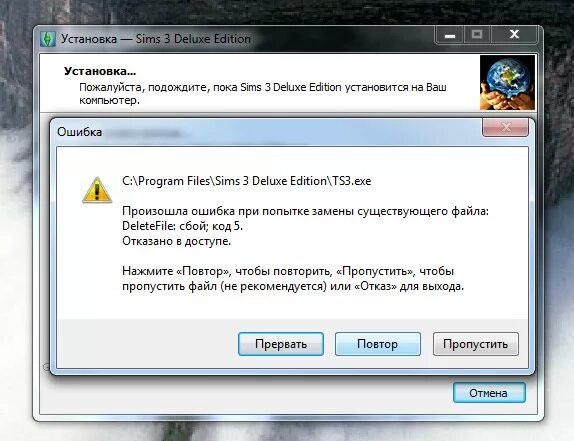 Установка — Sims 3 Deluxe Edition

Установка...
Пожалуйста, подождите, пока Sims 3 Deluxe Edition установится на Ваш компьютер.

Ошибка

C:\Program Files\Sims 3 Deluxe Edition\TS3.exe

Произошла ошибка при попытке замены существующего файла:
DeleteFile: сбой; код 5.
Отказано в доступе.

Нажмите «Повтор», чтобы повторить, «Пропустить», чтобы пропустить файл (не рекомендуется) или «Отказ» для выхода.

Прервать
Повтор
Пропустить

Отмена